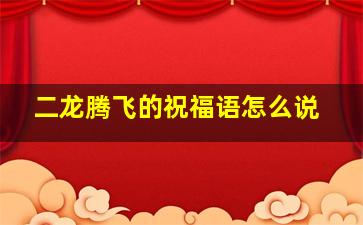 二龙腾飞的祝福语怎么说